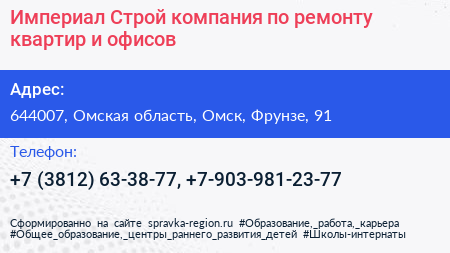 Империал Строй компания по ремонту квартир и офисов

Адрес:

644007, Омская область, Омск, Фрунзе, 91

Телефон:

+7 (3812) 63-38-77, +7-903-981-23-77

Сформированно на сайте spravka-region.ru #Образование,_работа,_карьера #Общее_образование,_центры_раннего_развития_детей #Школы-интернаты